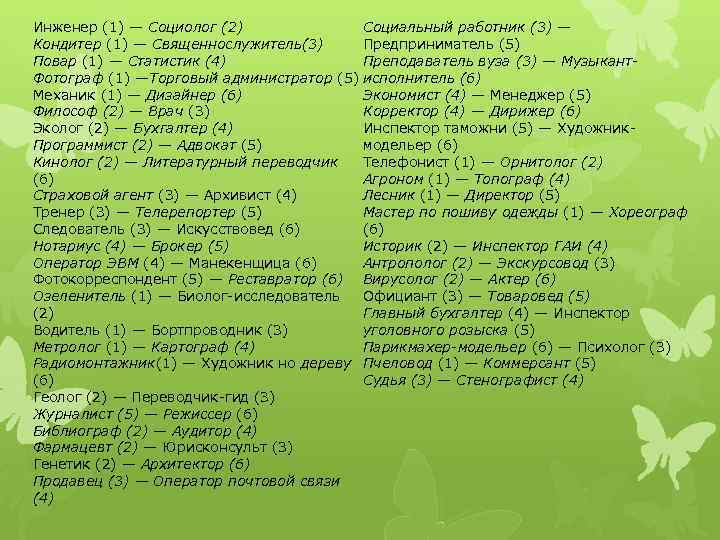 Инженер (1) — Социолог (2)
Кондитер (1) — Священнослужитель(3)
Повар (1) — Статистик (4)
Фотограф (1) —Торговый администратор (5)
Механик (1) — Дизайнер (6)
Философ (2) — Врач (3)
Эколог (2) — Бухгалтер (4)
Программист (2) — Адвокат (5)
Кинолог (2) — Литературный переводчик (6)
Страховой агент (3) — Архивист (4)
Тренер (3) — Телерепортер (5)
Следователь (3) — Искусствовед (6)
Нотариус (4) — Брокер (5)
Оператор ЭВМ (4) — Манекенщица (6)
Фотокорреспондент (5) — Реставратор (6)
Озеленитель (1) — Биолог-исследователь (2)
Водитель (1) — Бортпроводник (3)
Метролог (1) — Картограф (4)
Радиомонтажник(1) — Художник но дереву (6)
Геолог (2) — Переводчик-гид (3)
Журналист (5) — Режиссер (6)
Библиограф (2) — Аудитор (4)
Фармацевт (2) — Юрисконсульт (3)
Генетик (2) — Архитектор (6)
Продавец (3) — Оператор почтовой связи (4)

Социальный работник (3) — Предприниматель (5)
Преподаватель вуза (3) — Музыкант-исполнитель (6)
Экономист (4) — Менеджер (5)
Корректор (4) — Дирижер (6)
Инспектор таможни (5) — Художник-модельер (6)
Телефонист (1) — Орнитолог (2)
Агроном (1) — Топограф (4)
Лесник (1) — Директор (5)
Мастер по пошиву одежды (1) — Хореограф (6)
Историк (2) — Инспектор ГАИ (4)
Антрополог (2) — Экскурсовод (3)
Вирусолог (2) — Актер (6)
Официант (3) — Товаровед (5)
Главный бухгалтер (4) — Инспектор уголовного розыска (5)
Парикмахер-модельер (6) — Психолог (3)
Пчеловод (1) — Коммерсант (5)
Судья (3) — Стенографист (4)